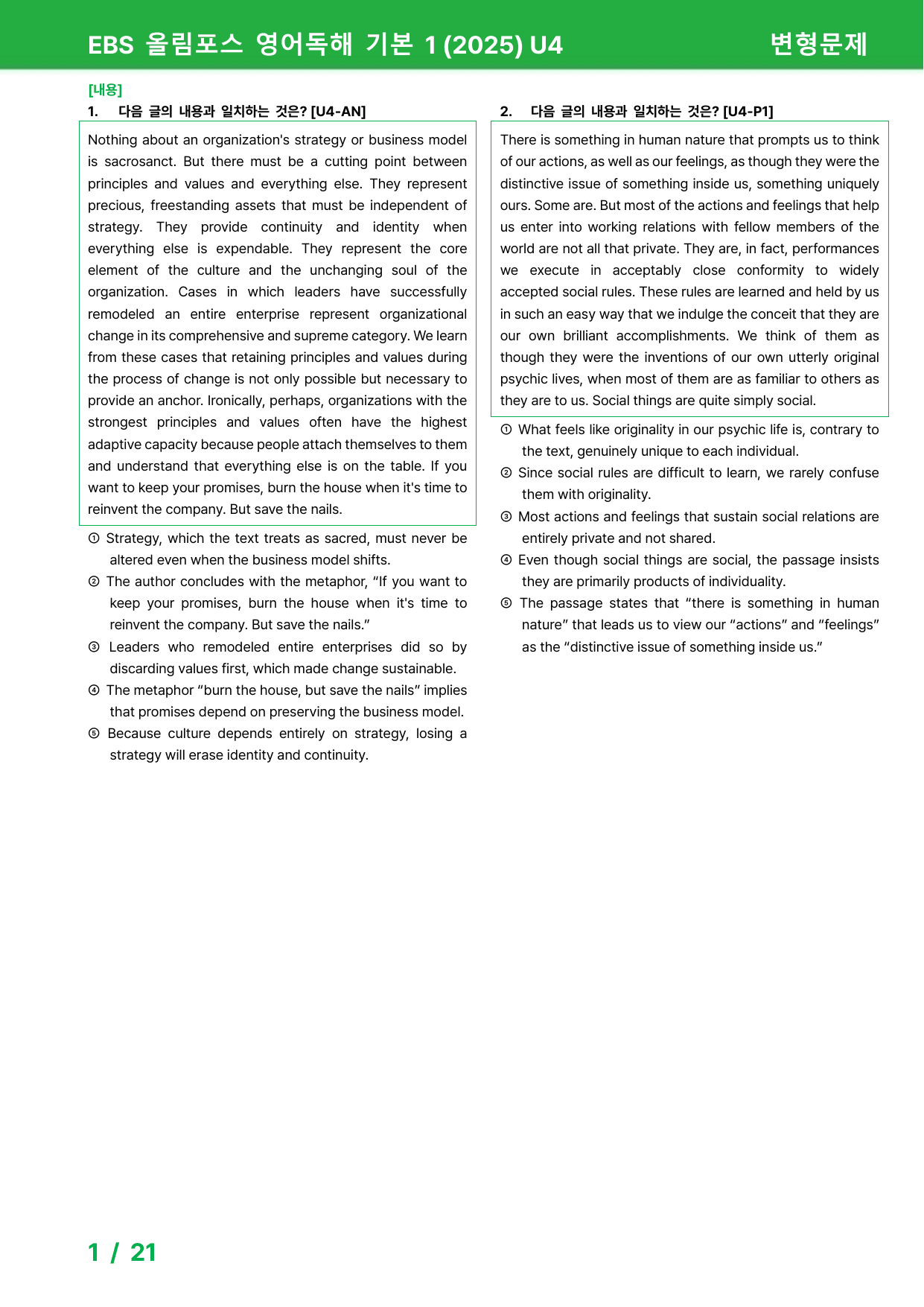 EBS 올림포스 영어독해 기본 1 (2025) U4 변형문제

[내용]
1. 다음 글의 내용과 일치하는 것은? [U4-AN]

Nothing about an organization's strategy or business model is sacrosanct. But there must be a cutting point between principles and values and everything else. They represent precious, freestanding assets that must be independent of strategy. They provide continuity and identity when everything else is expendable. They represent the core element of the culture and the unchanging soul of the organization. Cases in which leaders have successfully remodeled an entire enterprise represent organizational change in its comprehensive and supreme category. We learn from these cases that retaining principles and values during the process of change is not only possible but necessary to provide an anchor. Ironically, perhaps, organizations with the strongest principles and values often have the highest adaptive capacity because people attach themselves to them and understand that everything else is on the table. If you want to keep your promises, burn the house when it's time to reinvent the company. But save the nails.

① Strategy, which the text treats as sacred, must never be altered even when the business model shifts.
② The author concludes with the metaphor, "If you want to keep your promises, burn the house when it's time to reinvent the company. But save the nails."
③ Leaders who remodeled entire enterprises did so by discarding values first, which made change sustainable.
④ The metaphor "burn the house, but save the nails" implies that promises depend on preserving the business model.
⑤ Because culture depends entirely on strategy, losing a strategy will erase identity and continuity.

2. 다음 글의 내용과 일치하는 것은? [U4-P1]

There is something in human nature that prompts us to think of our actions, as well as our feelings, as though they were the distinctive issue of something inside us, something uniquely ours. Some are. But most of the actions and feelings that help us enter into working relations with fellow members of the world are not all that private. They are, in fact, performances we execute in acceptably close conformity to widely accepted social rules. These rules are learned and held by us in such an easy way that we indulge the conceit that they are our own brilliant accomplishments. We think of them as though they were the inventions of our own utterly original psychic lives, when most of them are as familiar to others as they are to us. Social things are quite simply social.

① What feels like originality in our psychic life is, contrary to the text, genuinely unique to each individual.
② Since social rules are difficult to learn, we rarely confuse them with originality.
③ Most actions and feelings that sustain social relations are entirely private and not shared.
④ Even though social things are social, the passage insists they are primarily products of individuality.
⑤ The passage states that "there is something in human nature" that leads us to view our "actions" and "feelings" as the "distinctive issue of something inside us."

1 / 21